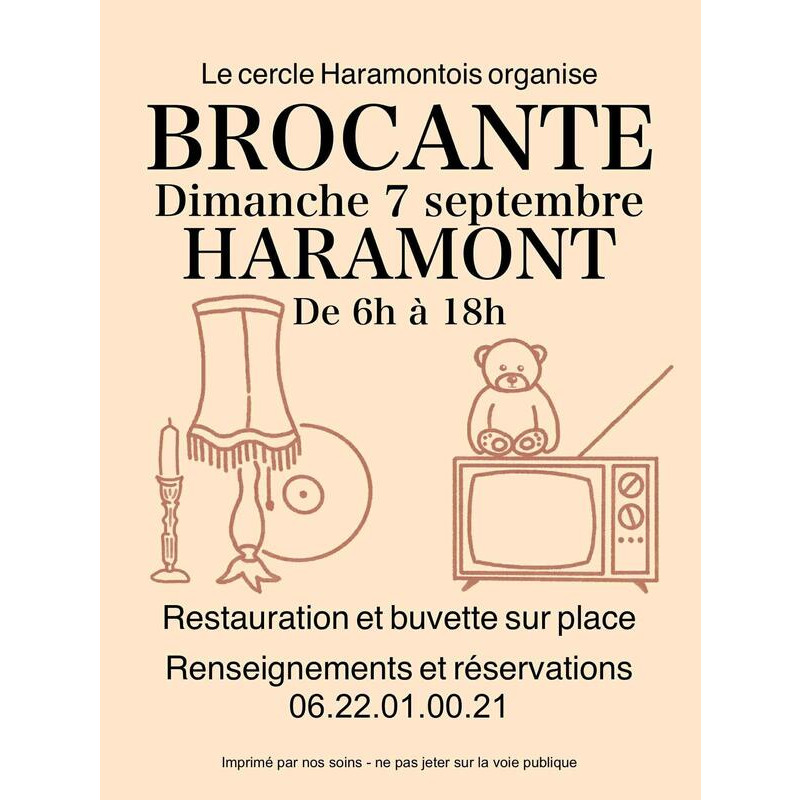 Le cercle Haramontois organise

BROCANTE

Dimanche 7 septembre

HARAMONT

De 6h à 18h

Restauration et buvette sur place

Renseignements et réservations
06.22.01.00.21

Imprimé par nos soins - ne pas jeter sur la voie publique